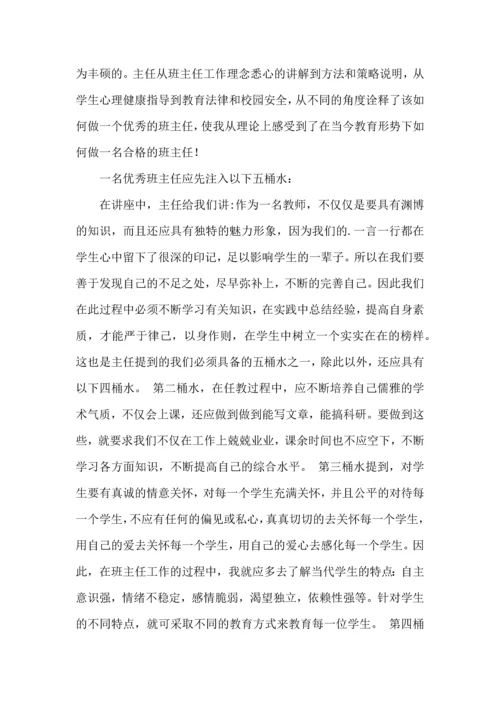 为丰硕的。主任从班主任工作理念悉心的讲解到方法和策略说明，从学生心理健康指导到教育法律和校园安全，从不同的角度诠释了该如何做一个优秀的班主任，使我从理论上感受到了在当今教育形势下如何做一名合格的班主任！

一名优秀班主任应先注入以下五桶水：

在讲座中，主任给我们讲:作为一名教师，不仅仅是要具有渊博的知识，而且还应具有独特的魅力形象，因为我们的.一言一行都在学生心中留下了很深的印记，足以影响学生的一辈子。所以在我们要善于发现自己的不足之处，尽早弥补上，不断的完善自己。因此我们在此过程中必须不断学习有关知识，在实践中总结经验，提高自身素质，才能严于律己，以身作则，在学生中树立一个实实在在的榜样。这也是主任提到的我们必须具备的五桶水之一，除此以外，还应具有以下四桶水。 第二桶水，在任教过程中，应不断培养自己儒雅的学术气质，不仅会上课，还应做到做到能写文章，能搞科研。要做到这些，就要求我们不仅在工作上兢兢业业，课余时间也不应空下，不断学习各方面知识，不断提高自己的综合水平。 第三桶水提到，对学生要有真诚的情意关怀，对每一个学生充满关怀，并且公平的对待每一个学生，不应有任何的偏见或私心，真真切切的去关怀每一个学生，用自己的爱去关怀每一个学生，用自己的爱心去感化每一个学生。因此，在班主任工作的过程中，我就应多去了解当代学生的特点:自主意识强，情绪不稳定，感情脆弱，渴望独立，依赖性强等。针对学生的不同特点，就可采取不同的教育方式来教育每一位学生。 第四桶